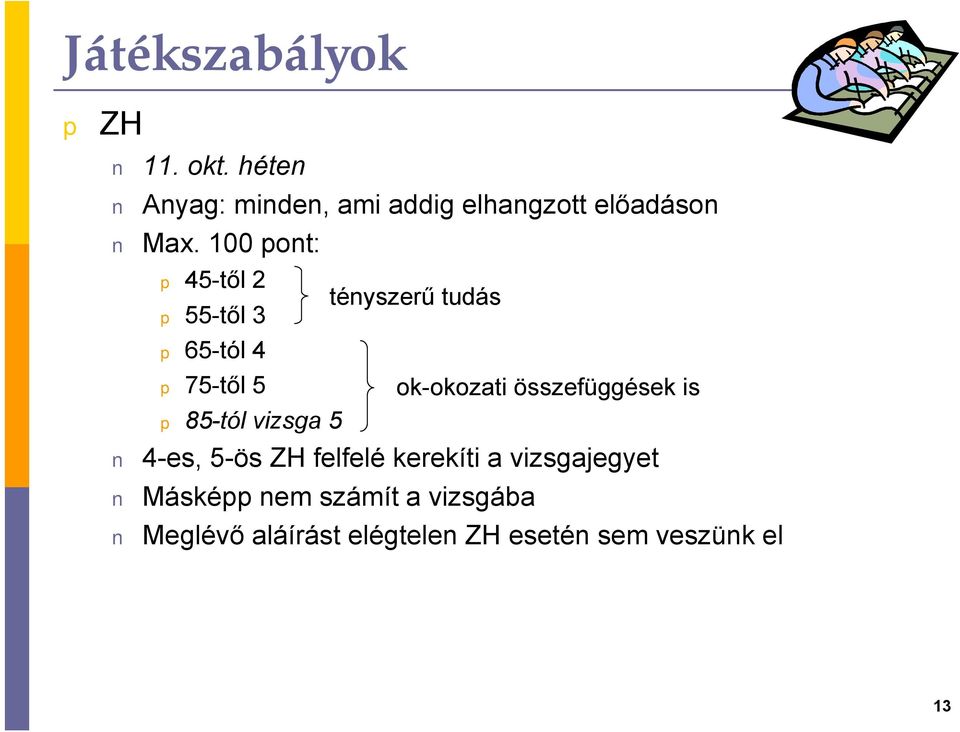 Játékszabályok

p ZH

n 11. okt. héten

n Anyag: minden, ami addig elhangzott előadáson

n Max. 100 pont:

p 45-től 2

p 55-től 3

tényszerű tudás

p 65-tól 4

p 75-től 5

p 85-tól vizsga 5

ok-okozati összefüggések is

n 4-es, 5-ös ZH felfelé kerekíti a vizsgajegyet

n Másképp nem számít a vizsgába

n Meglévő aláírást elégtelen ZH esetén sem veszünk el

13